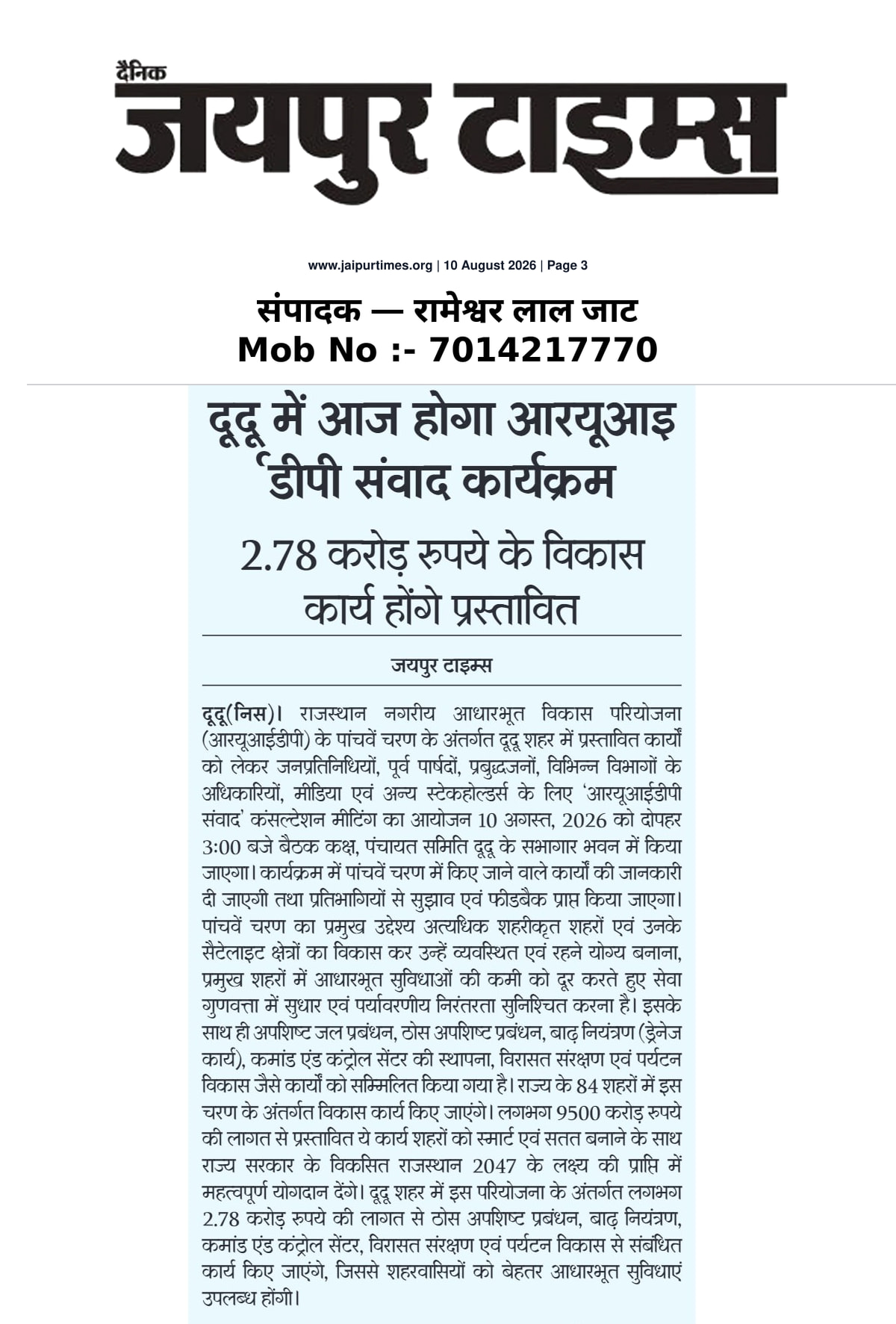 दैनिक
जयपुर टाइम्स

www.jaipurtimes.org | 10 August 2026 | Page 3

संपादक — रामेश्वर लाल जाट
Mob No :- 7014217770

दूदू में आज होगा आरयूआइ 'डीपी संवाद कार्यक्रम

2.78 करोड़ रुपये के विकास कार्य होंगे प्रस्तावित

जयपुर टाइम्स

दूदू(निस)। राजस्थान नगरीय आधारभूत विकास परियोजना (आरयूआईडीपी) के पांचवें चरण के अंतर्गत दूदू शहर में प्रस्तावित कार्यों को लेकर जनप्रतिनिधियों, पूर्व पार्षदों, प्रबुद्धजनों, विभिन्न विभागों के अधिकारियों, मीडिया एवं अन्य स्टेकहोल्डर्स के लिए 'आरयूआईडीपी संवाद' कंसल्टेशन मीटिंग का आयोजन 10 अगस्त, 2026 को दोपहर 3:00 बजे बैठक कक्ष, पंचायत समिति दूदू के सभागार भवन में किया जाएगा। कार्यक्रम में पांचवें चरण में किए जाने वाले कार्यों की जानकारी दी जाएगी तथा प्रतिभागियों से सुझाव एवं फीडबैक प्राप्त किया जाएगा। पांचवें चरण का प्रमुख उद्देश्य अत्यधिक शहरीकृत शहरों एवं उनके सैटेलाइट क्षेत्रों का विकास कर उन्हें व्यवस्थित एवं रहने योग्य बनाना, प्रमुख शहरों में आधारभूत सुविधाओं की कमी को दूर करते हुए सेवा गुणवत्ता में सुधार एवं पर्यावरणीय निरंतरता सुनिश्चित करना है। इसके साथ ही अपशिष्ट जल प्रबंधन, ठोस अपशिष्ट प्रबंधन, बाढ़ नियंत्रण (ड्रेनेज कार्य), कमांड एंड कंट्रोल सेंटर की स्थापना, विरासत संरक्षण एवं पर्यटन विकास जैसे कार्यों को सम्मिलित किया गया है। राज्य के 84 शहरों में इस चरण के अंतर्गत विकास कार्य किए जाएंगे। लगभग 9500 करोड़ रुपये की लागत से प्रस्तावित ये कार्य शहरों को स्मार्ट एवं सतत बनाने के साथ राज्य सरकार के विकसित राजस्थान 2047 के लक्ष्य की प्राप्ति में महत्वपूर्ण योगदान देंगे। दूदू शहर में इस परियोजना के अंतर्गत लगभग 2.78 करोड़ रुपये की लागत से ठोस अपशिष्ट प्रबंधन, बाढ़ नियंत्रण, कमांड एंड कंट्रोल सेंटर, विरासत संरक्षण एवं पर्यटन विकास से संबंधित कार्य किए जाएंगे, जिससे शहरवासियों को बेहतर आधारभूत सुविधाएं उपलब्ध होंगी।